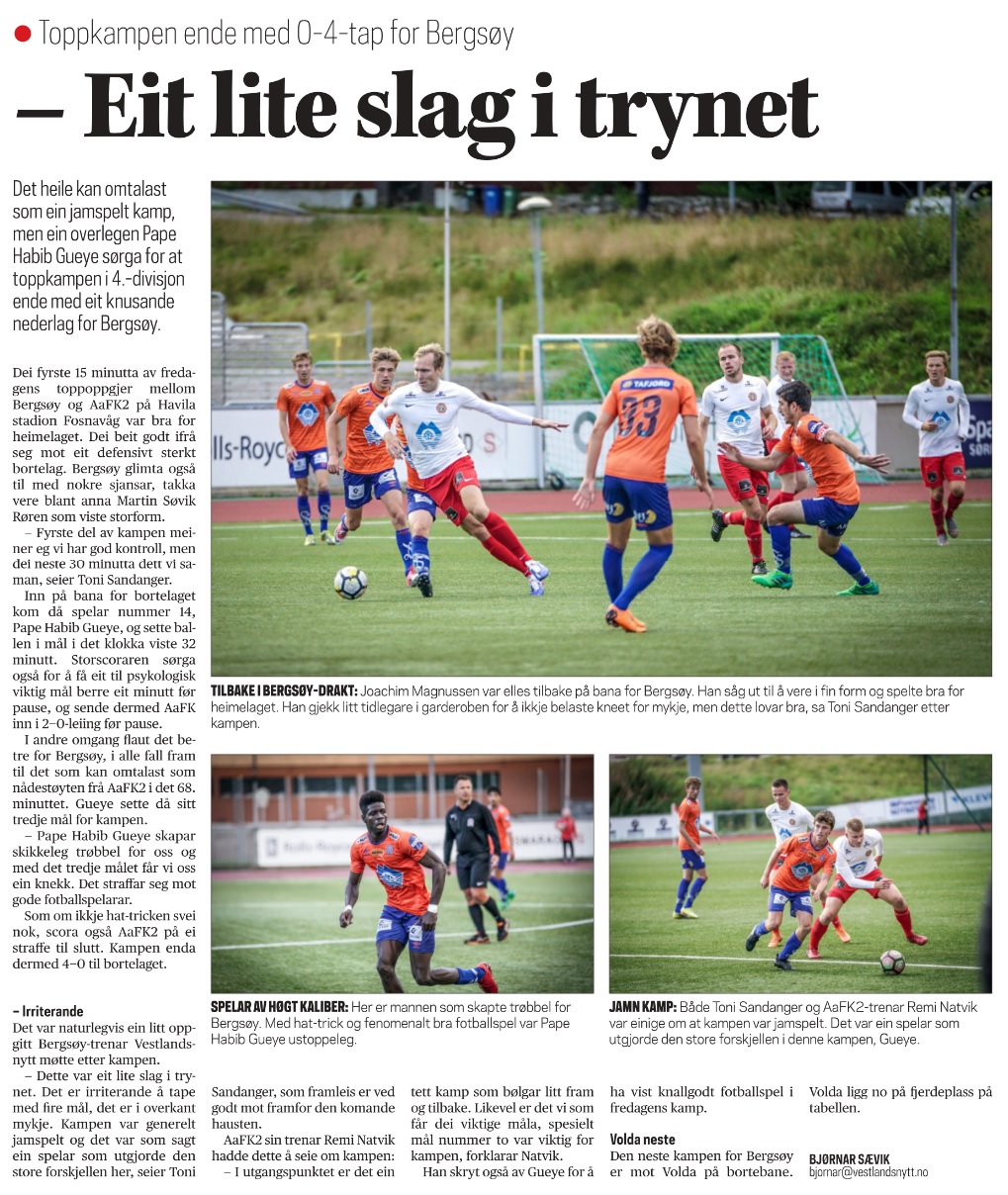 Toppkampen ende med 0-4-tap for Bergsøy

– Eit lite slag i trynet

Det heile kan omtalast som ein jamspelt kamp, men ein overlegen Pape Habib Gueye sørga for at toppkampen i 4.-divisjon ende med eit knusande nederlag for Bergsøy.

Dei fyrste 15 minutta av fredagens toppoppgjer mellom Bergsøy og AaFK2 på Havila stadion Fosnavåg var bra for heimelaget. Dei beit godt ifrå seg mot eit defensivt sterkt bortelag. Bergsøy glimta også til med nokre sjansar, takka vere blant anna Martin Søvik Røren som viste storform.

– Fyrste del av kampen meiner eg vi har god kontroll, men dei neste 30 minutta dett vi saman, seier Toni Sandanger.

Inn på bana for bortelaget kom då spelar nummer 14, Pape Habib Gueye, og sette ballen i mål i det klokka viste 32 minutt. Storscoraren sørga også for å få eit til psykologisk viktig mål berre eit minutt før pause, og sende dermed AaFK inn i 2–0-leiing før pause.

I andre omgang flaut det betre for Bergsøy, i alle fall fram til det som kan omtalast som nådestøyten frå AaFK2 i det 68. minuttet. Gueye sette då sitt tredje mål for kampen.

– Pape Habib Gueye skapar skikkeleg trøbbel for oss og med det tredje målet får vi oss ein knekk. Det straffar seg mot gode fotballspelarar.

Som om ikkje hat-tricken svei nok, scora også AaFK2 på ei straffe til slutt. Kampen enda dermed 4–0 til bortelaget.

– Irriterande
Det var naturlegvis ein litt oppgitt Bergsøy-trenar Vestlandsnytt møtte etter kampen.

– Dette var eit lite slag i trynet. Det er irriterande å tape med fire mål, det er i overkant mykje. Kampen var generelt jamspelt og det var som sagt ein spelar som utgjorde den store forskjellen her, seier Toni Sandanger, som framleis er ved godt mot framfor den komande hausten.

AaFK2 sin trenar Remi Natvik hadde dette å seie om kampen:

– I utgangspunktet er det ein tett kamp som bølgar litt fram og tilbake. Likevel er det vi som får dei viktige måla, spesielt mål nummer to var viktig for kampen, forklarar Natvik.

Han skryt også av Gueye for å ha vist knallgodt fotballspel i fredagens kamp.

Volda neste
Den neste kampen for Bergsøy er mot Volda på bortebane. Volda ligg no på fjerdeplass på tabellen.

BJØRNAR SÆVIK
bjornar@vestlandsnytt.no

TILBAKE I BERGSØY-DRAKT: Joachim Magnussen var elles tilbake på bana for Bergsøy. Han såg ut til å vere i fin form og spelte bra for heimelaget. Han gjekk litt tidlegare i garderoben for å ikkje belaste kneet for mykje, men dette lovar bra, sa Toni Sandanger etter kampen.

SPELAR AV HØGT KALIBER: Her er mannen som skapte trøbbel for Bergsøy. Med hat-trick og fenomenalt bra fotballspel var Pape Habib Gueye ustoppeleg.

JAMN KAMP: Både Toni Sandanger og AaFK2-trenar Remi Natvik var einige om at kampen var jamspelt. Det var ein spelar som utgjorde den store forskjellen i denne kampen, Gueye.